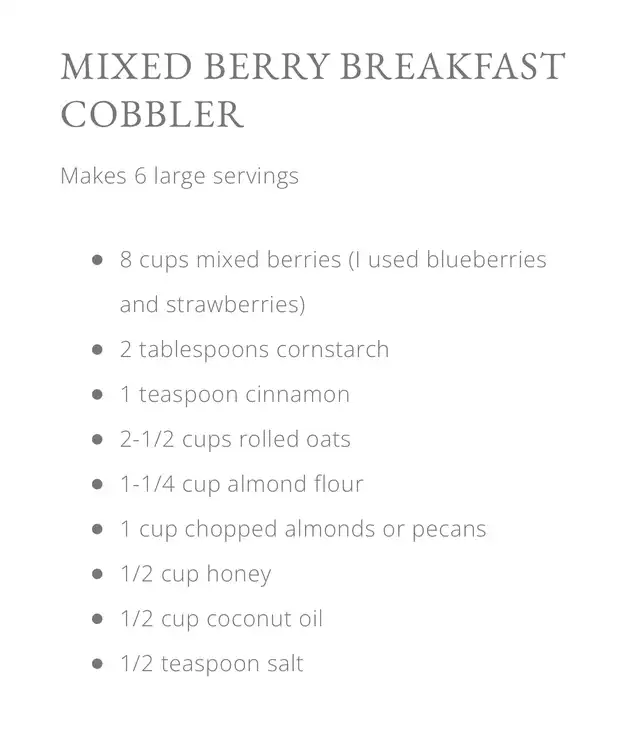 MIXED BERRY BREAKFAST COBBLER

Makes 6 large servings

- 8 cups mixed berries (I used blueberries and strawberries)
- 2 tablespoons cornstarch
- 1 teaspoon cinnamon
- 2-1/2 cups rolled oats
- 1-1/4 cup almond flour
- 1 cup chopped almonds or pecans
- 1/2 cup honey
- 1/2 cup coconut oil
- 1/2 teaspoon salt